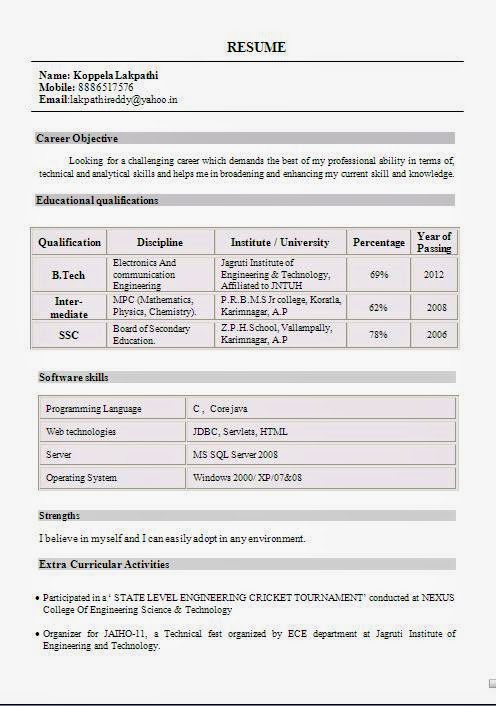 RESUME

Name: Koppela Lakpathi
Mobile: 8886517576
Email:lakpathireddy@yahoo.in

Career Objective

Looking for a challenging career which demands the best of my professional ability in terms of, technical and analytical skills and helps me in broadening and enhancing my current skill and knowledge.

Educational qualifications

| Qualification | Discipline | Institute / University | Percentage | Year of Passing |
|---|---|---|---|---|
| B.Tech | Electronics And communication Engineering | Jagruti Institute of Engineering & Technology, Affiliated to JNTUH | 69% | 2012 |
| Inter-mediate | MPC (Mathematics, Physics, Chemistry). | P.R.B.M.S Jr college, Koratla, Karimnagar, A.P | 62% | 2008 |
| SSC | Board of Secondary Education. | Z.P.H.School, Vallampally, Karimnagar, A.P | 78% | 2006 |

Software skills

| Programming Language | C , Core java |
|---|---|
| Web technologies | JDBC, Servlets, HTML |
| Server | MS SQL Server 2008 |
| Operating System | Windows 2000/ XP/07&08 |

Strengths

I believe in myself and I can easily adopt in any environment.

Extra Curricular Activities

• Participated in a ' STATE LEVEL ENGINEERING CRICKET TOURNAMENT' conducted at NEXUS College Of Engineering Science & Technology

• Organizer for JAIHO-11, a Technical fest organized by ECE department at Jagruti Institute of Engineering and Technology.